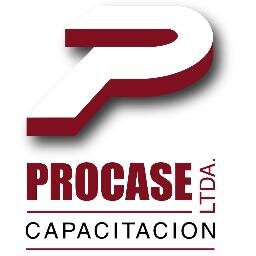 PROCASE LTDA.
CAPACITACION